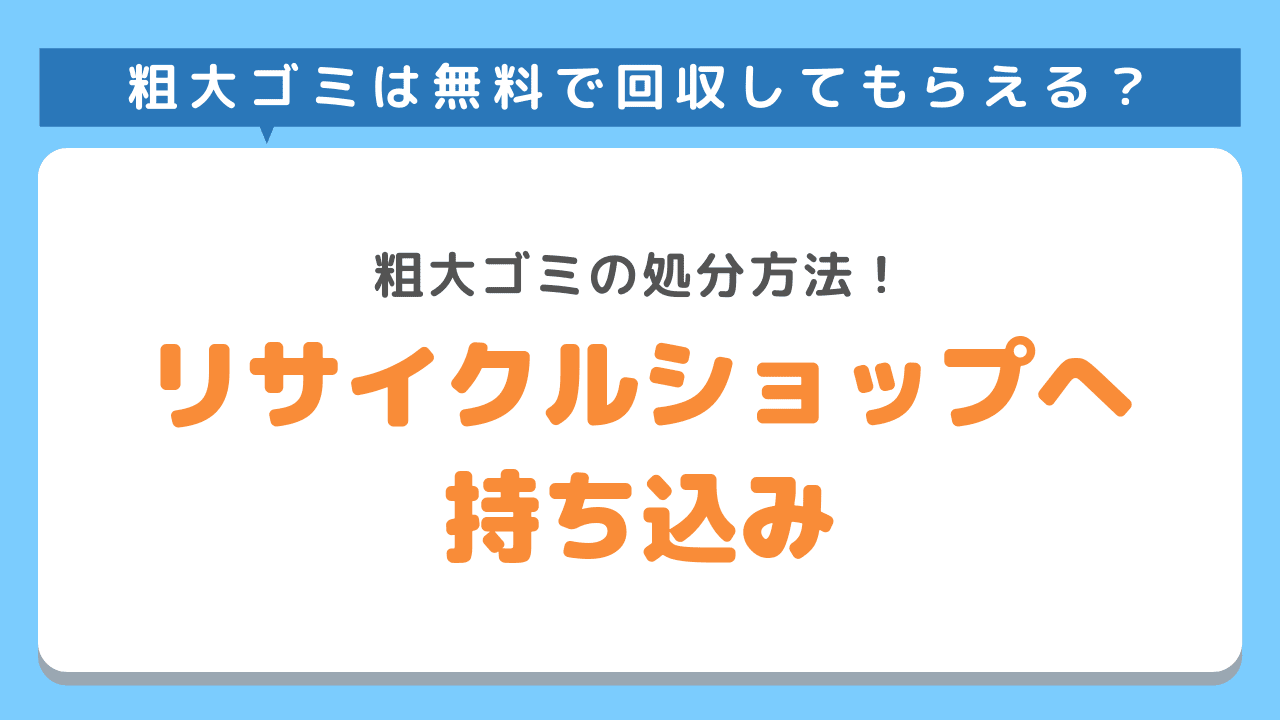 粗大ゴミは無料で回収してもらえる？

粗大ゴミの処分方法！

リサイクルショップへ持ち込み